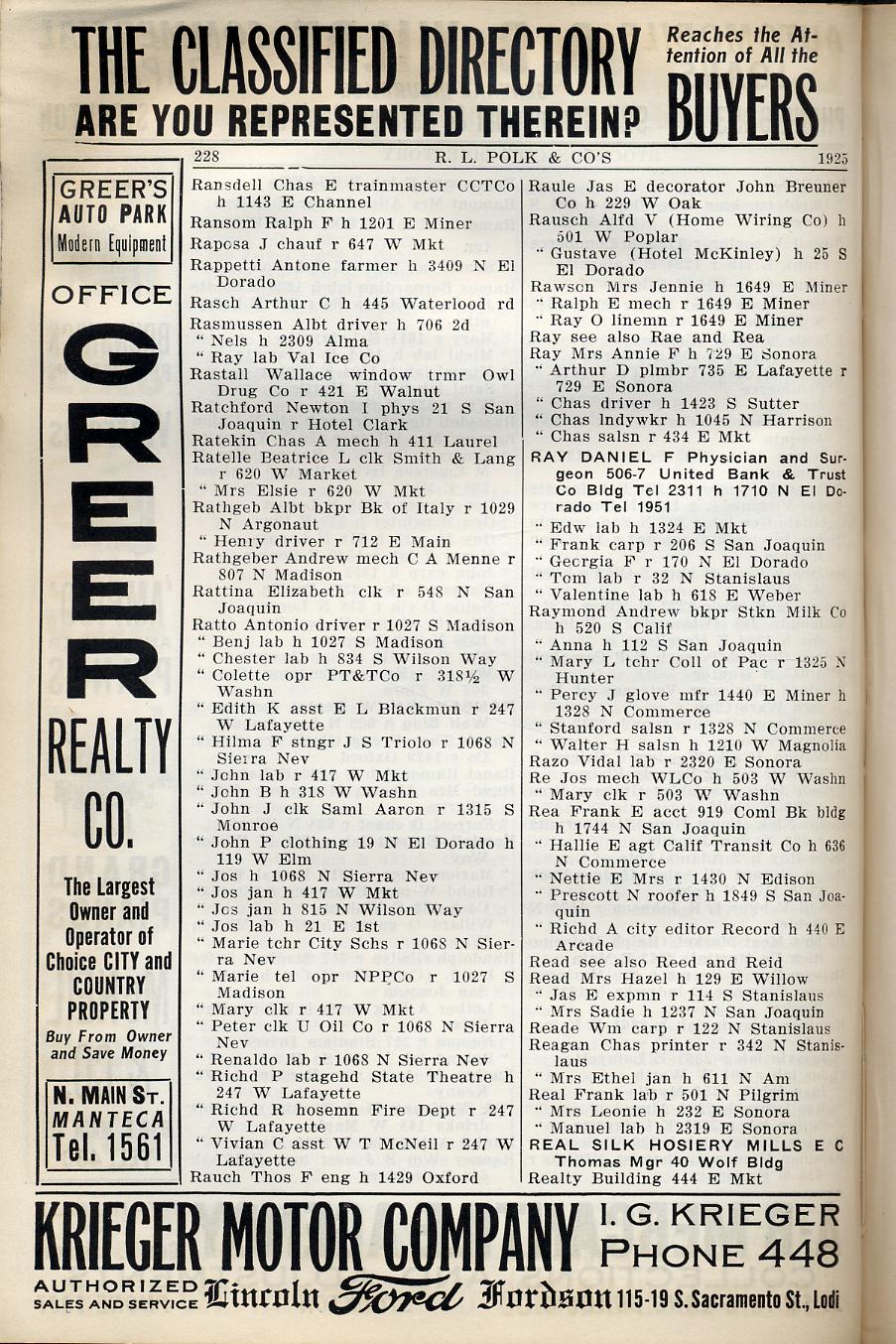 THE CLASSIFIED DIRECTORY ARE YOU REPRESENTED THEREIN?

Reaches the Attention of All the BUYERS

228 R. L. POLK & CO'S 1925

GREER'S AUTO PARK Modern Equipment

OFFICE GREER REALTY CO.

The Largest Owner and Operator of Choice CITY and COUNTRY PROPERTY

Buy From Owner and Save Money

N. MAIN ST. MANTECA Tel. 1561

Ransdell Chas E trainmaster CCTCo h 1143 E Channel
Ransom Ralph F h 1201 E Miner
Raposa J chauf r 647 W Mkt
Rappetti Antone farmer h 3409 N El Dorado
Rasch Arthur C h 445 Waterlood rd
Rasmussen Albt driver h 706 2d
" Nels h 2309 Alma
" Ray lab Val Ice Co
Rastall Wallace window trmr Owl Drug Co r 421 E Walnut
Ratchford Newton I phys 21 S San Joaquin r Hotel Clark
Ratekin Chas A mech h 411 Laurel
Ratelle Beatrice L clk Smith & Lang r 620 W Market
" Mrs Elsie r 620 W Mkt
Rathgeb Albt bkpr Bk of Italy r 1029 N Argonaut
" Henry driver r 712 E Main
Rathgeber Andrew mech C A Menne r 807 N Madison
Rattina Elizabeth clk r 548 N San Joaquin
Ratto Antonio driver r 1027 S Madison
" Benj lab h 1027 S Madison
" Chester lab h 834 S Wilson Way
" Colette opr PT&TCo r 318½ W Washn
" Edith K asst E L Blackmun r 247 W Lafayette
" Hilma F stngr J S Triolo r 1068 N Sierra Nev
" John lab r 417 W Mkt
" John B h 318 W Washn
" John J clk Saml Aaron r 1315 S Monroe
" John P clothing 19 N El Dorado h 119 W Elm
" Jos h 1068 N Sierra Nev
" Jos jan h 417 W Mkt
" Jos jan h 815 N Wilson Way
" Jos lab h 21 E 1st
" Marie tchr City Schs r 1068 N Sierra Nev
" Marie tel opr NPPCo r 1027 S Madison
" Mary clk r 417 W Mkt
" Peter clk U Oil Co r 1068 N Sierra Nev
" Renaldo lab r 1068 N Sierra Nev
" Richd P stagehd State Theatre h 247 W Lafayette
" Richd R hosemn Fire Dept r 247 W Lafayette
" Vivian C asst W T McNeil r 247 W Lafayette
Rauch Thos F eng h 1429 Oxford

Raule Jas E decorator John Breuner Co h 229 W Oak
Rausch Alfd V (Home Wiring Co) h 501 W Poplar
" Gustave (Hotel McKinley) h 25 S El Dorado
Rawson Mrs Jennie h 1649 E Miner
" Ralph E mech r 1649 E Miner
" Ray O linemn r 1649 E Miner
Ray see also Rae and Rea
Ray Mrs Annie F h 729 E Sonora
" Arthur D plmbr 735 E Lafayette r 729 E Sonora
" Chas driver h 1423 S Sutter
" Chas lndywkr h 1045 N Harrison
" Chas salsn r 434 E Mkt
RAY DANIEL F Physician and Surgeon 506-7 United Bank & Trust Co Bldg Tel 2311 h 1710 N El Dorado Tel 1951
" Edw lab h 1324 E Mkt
" Frank carp r 206 S San Joaquin
" Georgia F r 170 N El Dorado
" Tom lab r 32 N Stanislaus
" Valentine lab h 618 E Weber
Raymond Andrew bkpr Stkn Milk Co h 520 S Calif
" Anna h 112 S San Joaquin
" Mary L tchr Coll of Pac r 1325 N Hunter
" Percy J glove mfr 1440 E Miner h 1328 N Commerce
" Stanford salsn r 1328 N Commerce
" Walter H salsn h 1210 W Magnolia
Razo Vidal lab r 2320 E Sonora
Re Jos mech WLCo h 503 W Washn
" Mary clk r 503 W Washn
Rea Frank E acct 919 Coml Bk bldg h 1744 N San Joaquin
" Hallie E agt Calif Transit Co h 636 N Commerce
" Nettie E Mrs r 1430 N Edison
" Prescott N roofer h 1849 S San Joaquin
" Richd A city editor Record h 440 E Arcade
Read see also Reed and Reid
Read Mrs Hazel h 129 E Willow
" Jas E expmn r 114 S Stanislaus
" Mrs Sadie h 1237 N San Joaquin
Reade Wm carp r 122 N Stanislaus
Reagan Chas printer r 342 N Stanislaus
" Mrs Ethel jan h 611 N Am
Real Frank lab r 501 N Pilgrim
" Mrs Leonie h 232 E Sonora
" Manuel lab h 2319 E Sonora
REAL SILK HOSIERY MILLS E C Thomas Mgr 40 Wolf Bldg
Realty Building 444 E Mkt

KRIEGER MOTOR COMPANY I. G. KRIEGER PHONE 448

AUTHORIZED SALES AND SERVICE Lincoln Ford Fordson 115-19 S. Sacramento St., Lodi